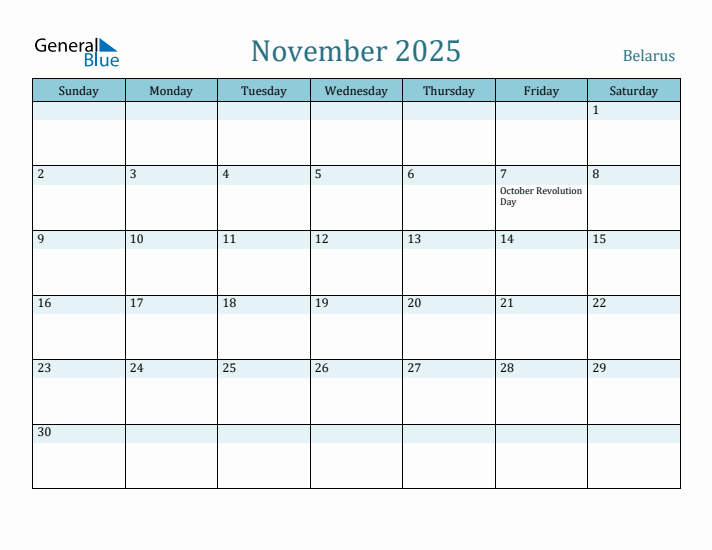 General Blue

November 2025

Belarus

| Sunday | Monday | Tuesday | Wednesday | Thursday | Friday | Saturday |
|---|---|---|---|---|---|---|
| | | | | | | 1 |
| 2 | 3 | 4 | 5 | 6 | 7 October Revolution Day | 8 |
| 9 | 10 | 11 | 12 | 13 | 14 | 15 |
| 16 | 17 | 18 | 19 | 20 | 21 | 22 |
| 23 | 24 | 25 | 26 | 27 | 28 | 29 |
| 30 | | | | | | |